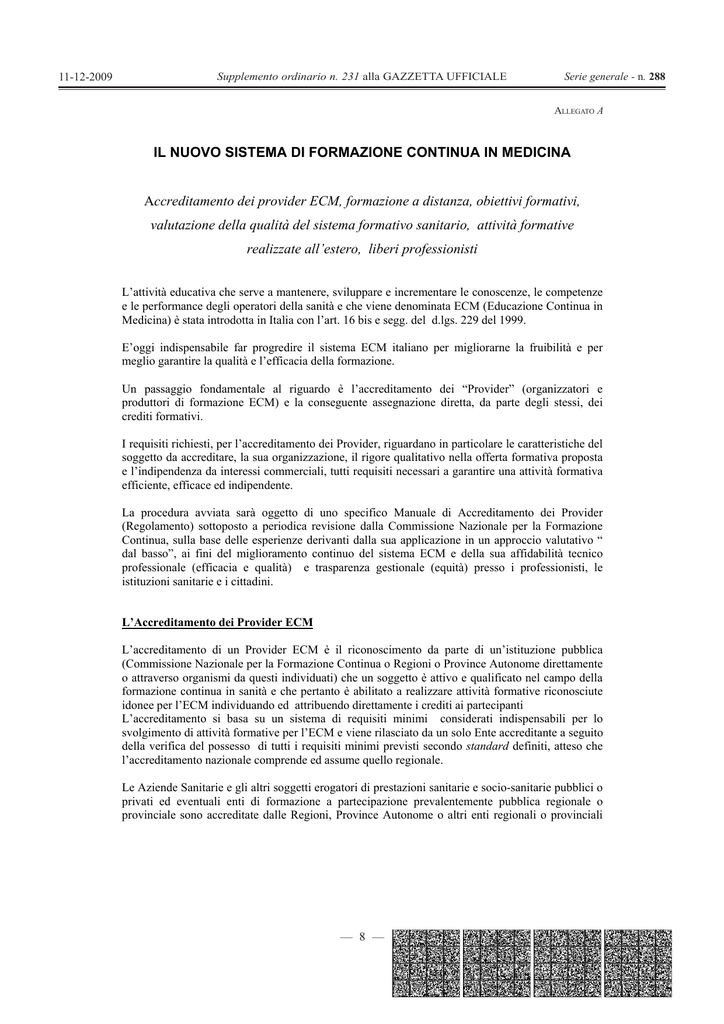 11-12-2009 Supplemento ordinario n. 231 alla GAZZETTA UFFICIALE Serie generale - n. 288

ALLEGATO A

IL NUOVO SISTEMA DI FORMAZIONE CONTINUA IN MEDICINA

Accreditamento dei provider ECM, formazione a distanza, obiettivi formativi, valutazione della qualità del sistema formativo sanitario, attività formative realizzate all'estero, liberi professionisti

L'attività educativa che serve a mantenere, sviluppare e incrementare le conoscenze, le competenze e le performance degli operatori della sanità e che viene denominata ECM (Educazione Continua in Medicina) è stata introdotta in Italia con l'art. 16 bis e segg. del d.lgs. 229 del 1999.

E'oggi indispensabile far progredire il sistema ECM italiano per migliorarne la fruibilità e per meglio garantire la qualità e l'efficacia della formazione.

Un passaggio fondamentale al riguardo è l'accreditamento dei "Provider" (organizzatori e produttori di formazione ECM) e la conseguente assegnazione diretta, da parte degli stessi, dei crediti formativi.

I requisiti richiesti, per l'accreditamento dei Provider, riguardano in particolare le caratteristiche del soggetto da accreditare, la sua organizzazione, il rigore qualitativo nella offerta formativa proposta e l'indipendenza da interessi commerciali, tutti requisiti necessari a garantire una attività formativa efficiente, efficace ed indipendente.

La procedura avviata sarà oggetto di uno specifico Manuale di Accreditamento dei Provider (Regolamento) sottoposto a periodica revisione dalla Commissione Nazionale per la Formazione Continua, sulla base delle esperienze derivanti dalla sua applicazione in un approccio valutativo " dal basso", ai fini del miglioramento continuo del sistema ECM e della sua affidabilità tecnico professionale (efficacia e qualità) e trasparenza gestionale (equità) presso i professionisti, le istituzioni sanitarie e i cittadini.

L'Accreditamento dei Provider ECM

L'accreditamento di un Provider ECM è il riconoscimento da parte di un'istituzione pubblica (Commissione Nazionale per la Formazione Continua o Regioni o Province Autonome direttamente o attraverso organismi da questi individuati) che un soggetto è attivo e qualificato nel campo della formazione continua in sanità e che pertanto è abilitato a realizzare attività formative riconosciute idonee per l'ECM individuando ed attribuendo direttamente i crediti ai partecipanti
L'accreditamento si basa su un sistema di requisiti minimi considerati indispensabili per lo svolgimento di attività formative per l'ECM e viene rilasciato da un solo Ente accreditante a seguito della verifica del possesso di tutti i requisiti minimi previsti secondo standard definiti, atteso che l'accreditamento nazionale comprende ed assume quello regionale.

Le Aziende Sanitarie e gli altri soggetti erogatori di prestazioni sanitarie e socio-sanitarie pubblici o privati ed eventuali enti di formazione a partecipazione prevalentemente pubblica regionale o provinciale sono accreditate dalle Regioni, Province Autonome o altri enti regionali o provinciali

— 8 —